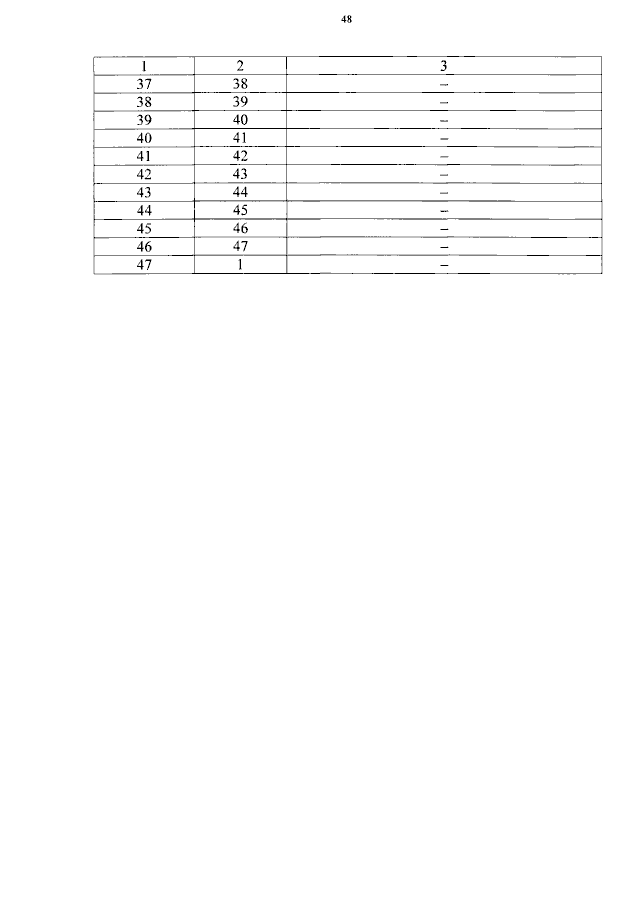 48

| 1 | 2 | 3 |
|---|---|---|
| 37 | 38 | – |
| 38 | 39 | – |
| 39 | 40 | – |
| 40 | 41 | – |
| 41 | 42 | – |
| 42 | 43 | – |
| 43 | 44 | – |
| 44 | 45 | – |
| 45 | 46 | – |
| 46 | 47 | – |
| 47 | 1 | – |